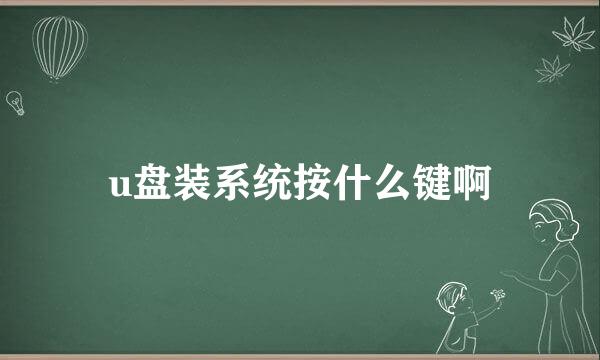 u盘装系统按什么键啊